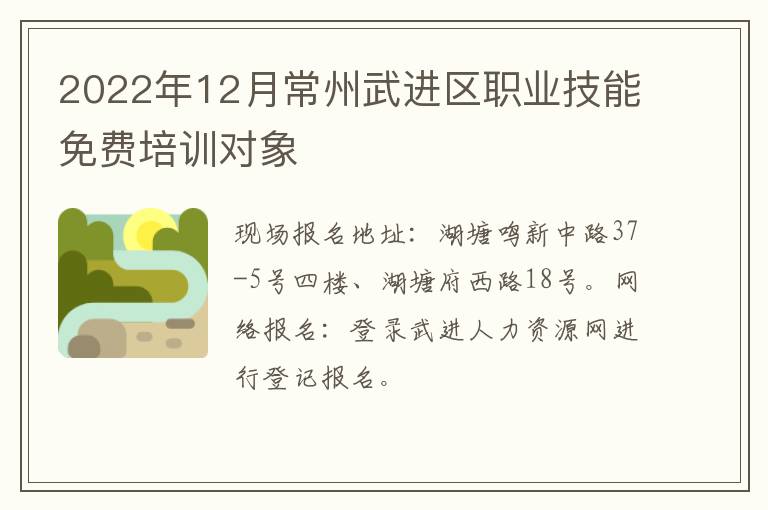 2022年12月常州武进区职业技能免费培训对象

现场报名地址：湖塘鸣新中路37-5号四楼、湖塘府西路18号。网络报名：登录武进人力资源网进行登记报名。